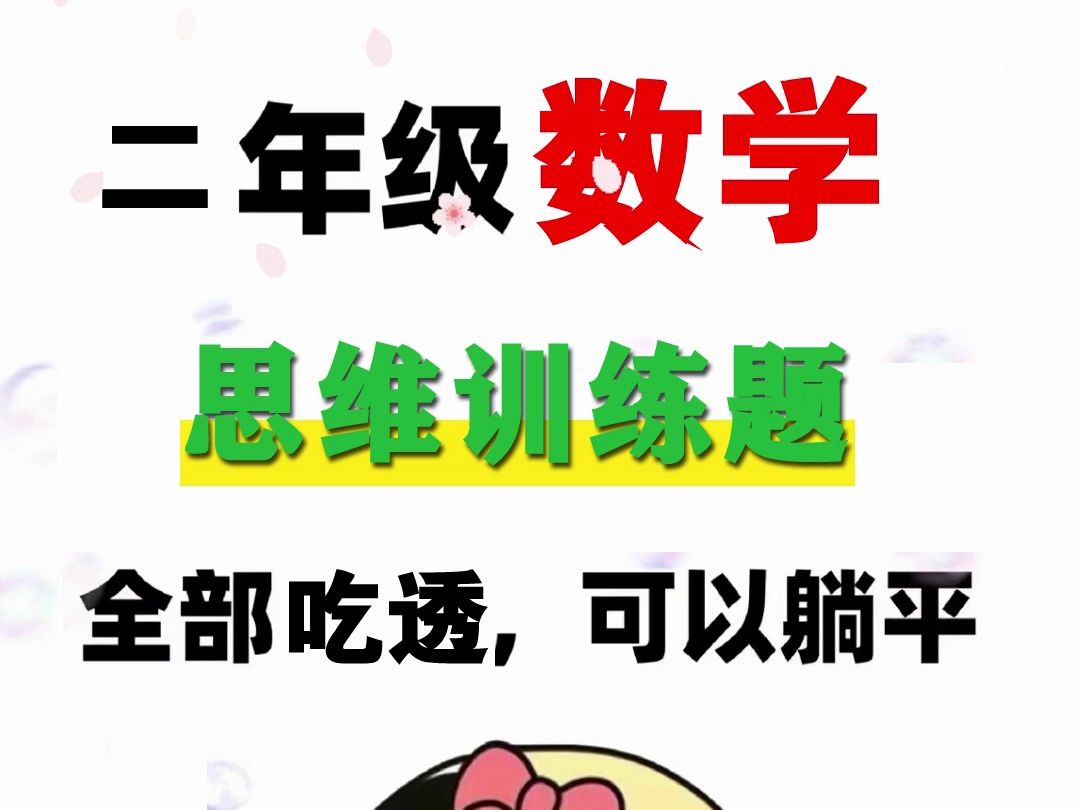 二年级数学

思维训练题

全部吃透，可以躺平